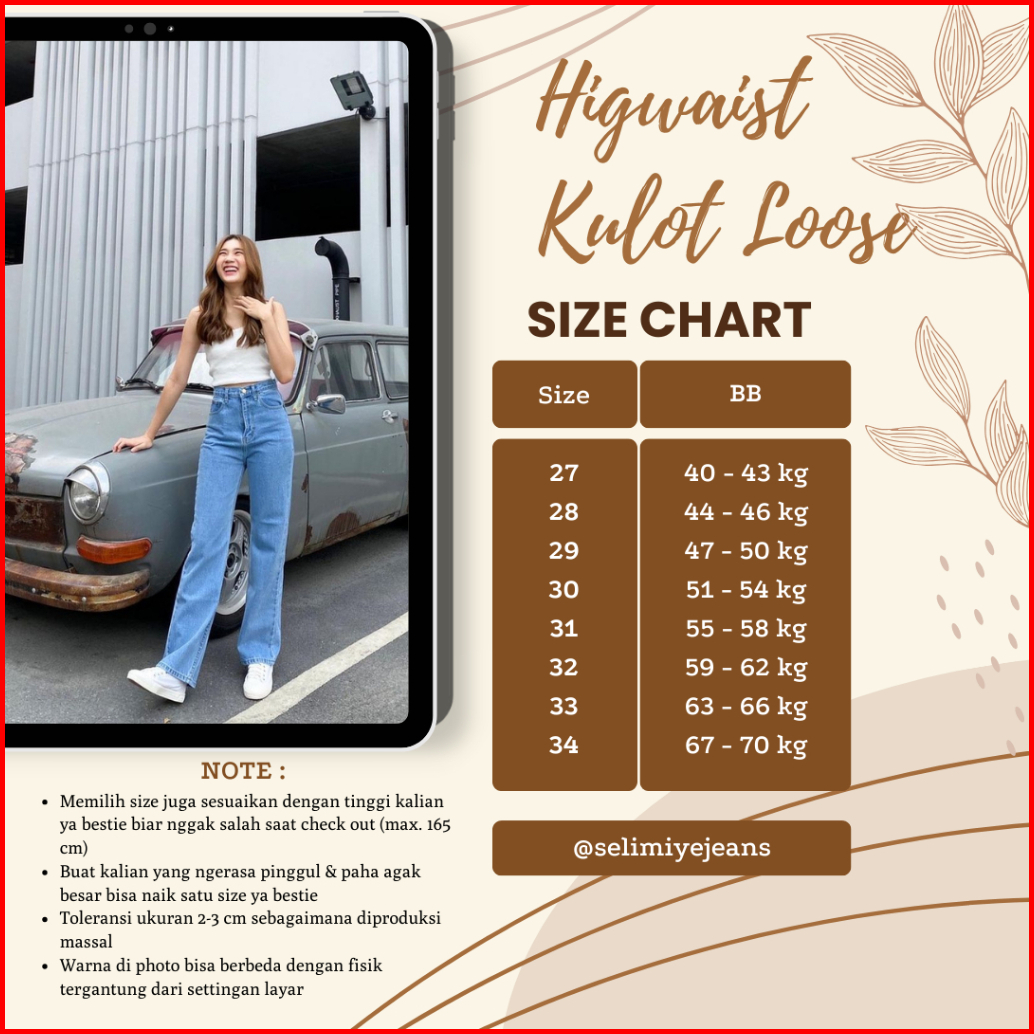 Higwaist Kulot Loose

SIZE CHART

| Size | BB |
|---|---|
| 27 | 40 - 43 kg |
| 28 | 44 - 46 kg |
| 29 | 47 - 50 kg |
| 30 | 51 - 54 kg |
| 31 | 55 - 58 kg |
| 32 | 59 - 62 kg |
| 33 | 63 - 66 kg |
| 34 | 67 - 70 kg |

@selimiyejeans

NOTE :

• Memilih size juga sesuaikan dengan tinggi kalian ya bestie biar nggak salah saat check out (max. 165 cm)
• Buat kalian yang ngerasa pinggul & paha agak besar bisa naik satu size ya bestie
• Toleransi ukuran 2-3 cm sebagaimana diproduksi massal
• Warna di photo bisa berbeda dengan fisik tergantung dari settingan layar